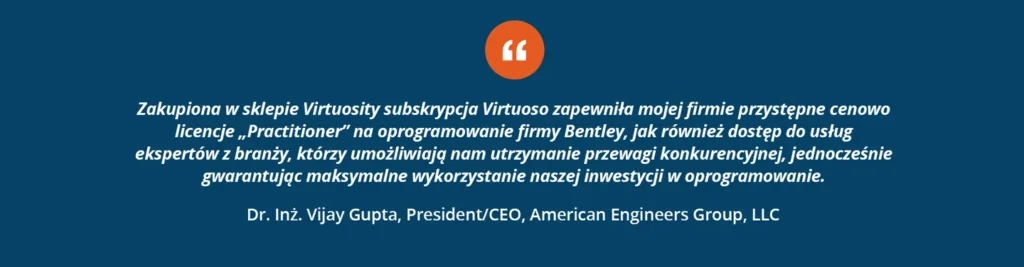 “

Zakupiona w sklepie Virtuosity subskrypcja Virtuoso zapewniła mojej firmie przystępne cenowo licencje „Practitioner” na oprogramowanie firmy Bentley, jak również dostęp do usług ekspertów z branży, którzy umożliwiają nam utrzymanie przewagi konkurencyjnej, jednocześnie gwarantując maksymalne wykorzystanie naszej inwestycji w oprogramowanie.

Dr. Inż. Vijay Gupta, President/CEO, American Engineers Group, LLC